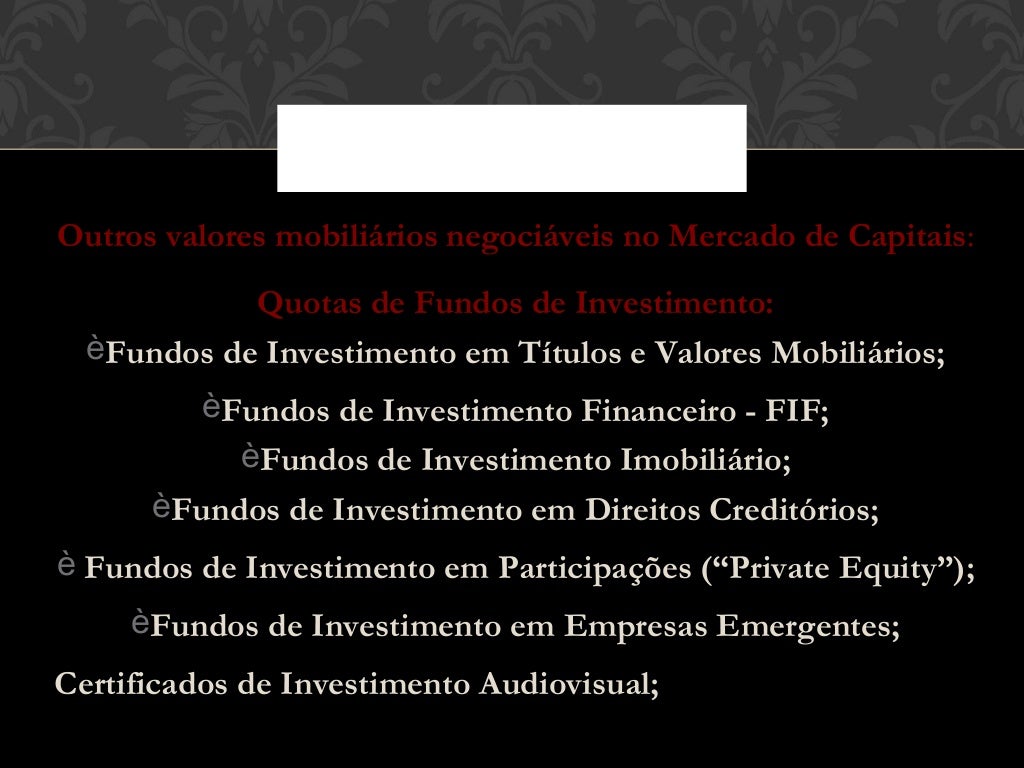 Outros valores mobiliários negociáveis no Mercado de Capitais:

Quotas de Fundos de Investimento:

èFundos de Investimento em Títulos e Valores Mobiliários;

èFundos de Investimento Financeiro - FIF;

èFundos de Investimento Imobiliário;

èFundos de Investimento em Direitos Creditórios;

è Fundos de Investimento em Participações ("Private Equity");

èFundos de Investimento em Empresas Emergentes;

Certificados de Investimento Audiovisual;